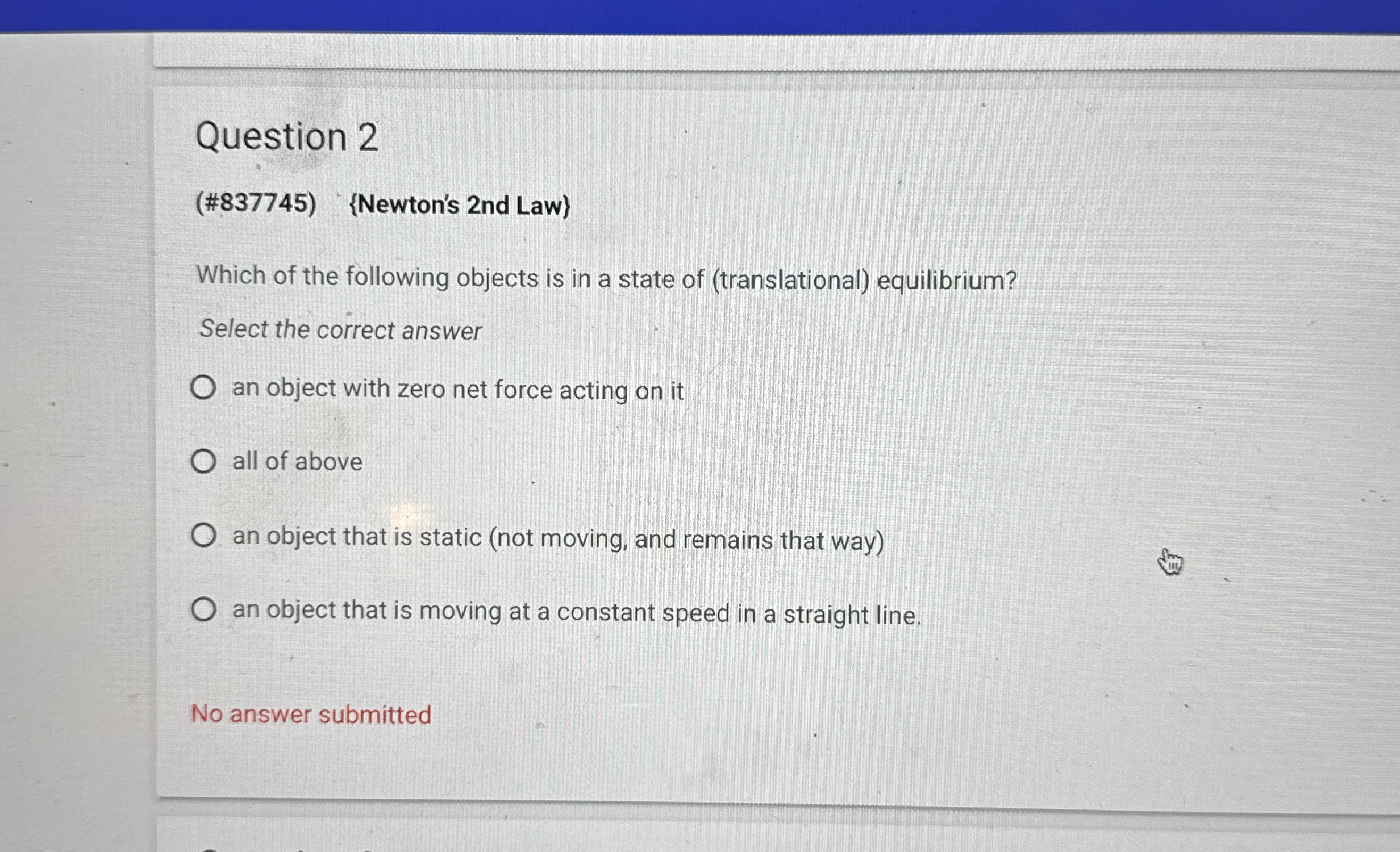 Question 2

(#837745) {Newton's 2nd Law}

Which of the following objects is in a state of (translational) equilibrium?

Select the correct answer

○ an object with zero net force acting on it

○ all of above

○ an object that is static (not moving, and remains that way)

○ an object that is moving at a constant speed in a straight line.

No answer submitted